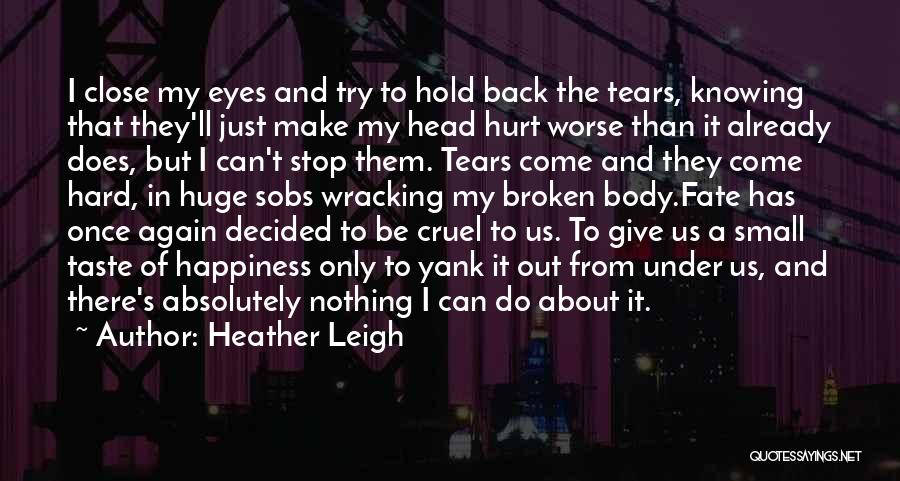 I close my eyes and try to hold back the tears, knowing that they'll just make my head hurt worse than it already does, but I can't stop them. Tears come and they come hard, in huge sobs wracking my broken body.Fate has once again decided to be cruel to us. To give us a small taste of happiness only to yank it out from under us, and there's absolutely nothing I can do about it.

~ Author: Heather Leigh

QUOTESSAYINGS.NET